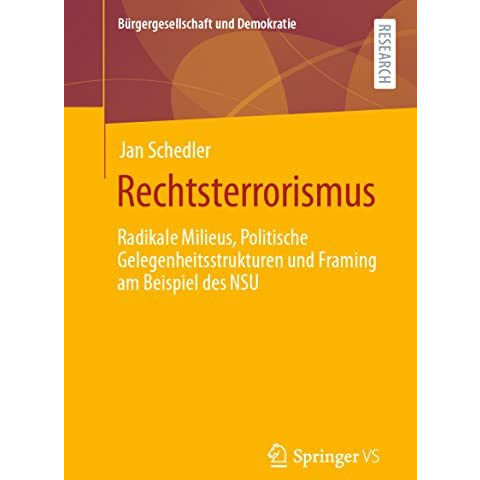 Bürgergesellschaft und Demokratie

RESEARCH

Jan Schedler

Rechtsterrorismus

Radikale Milieus, Politische Gelegenheitsstrukturen und Framing am Beispiel des NSU

Springer VS